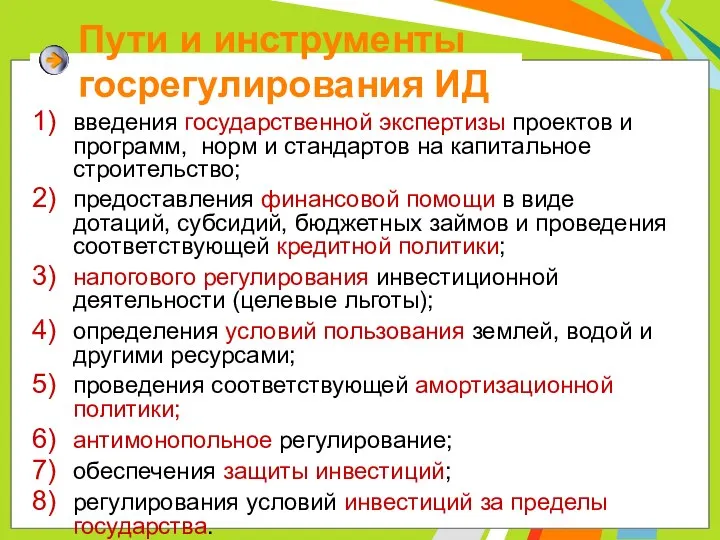 Пути и инструменты госрегулирования ИД

1) введения государственной экспертизы проектов и программ, норм и стандартов на капитальное строительство;
2) предоставления финансовой помощи в виде дотаций, субсидий, бюджетных займов и проведения соответствующей кредитной политики;
3) налогового регулирования инвестиционной деятельности (целевые льготы);
4) определения условий пользования землей, водой и другими ресурсами;
5) проведения соответствующей амортизационной политики;
6) антимонопольное регулирование;
7) обеспечения защиты инвестиций;
8) регулирования условий инвестиций за пределы государства.